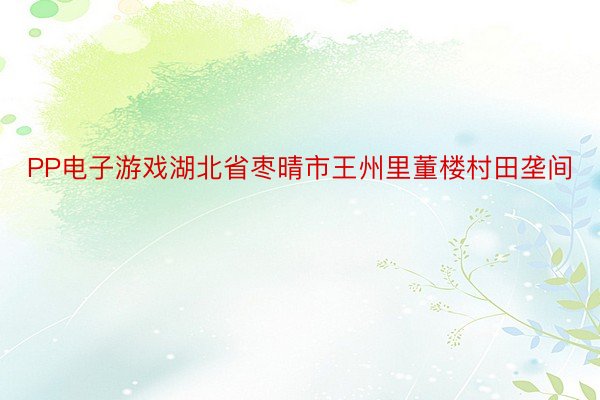 PP电子游戏湖北省枣晴市王州里董楼村田垄间